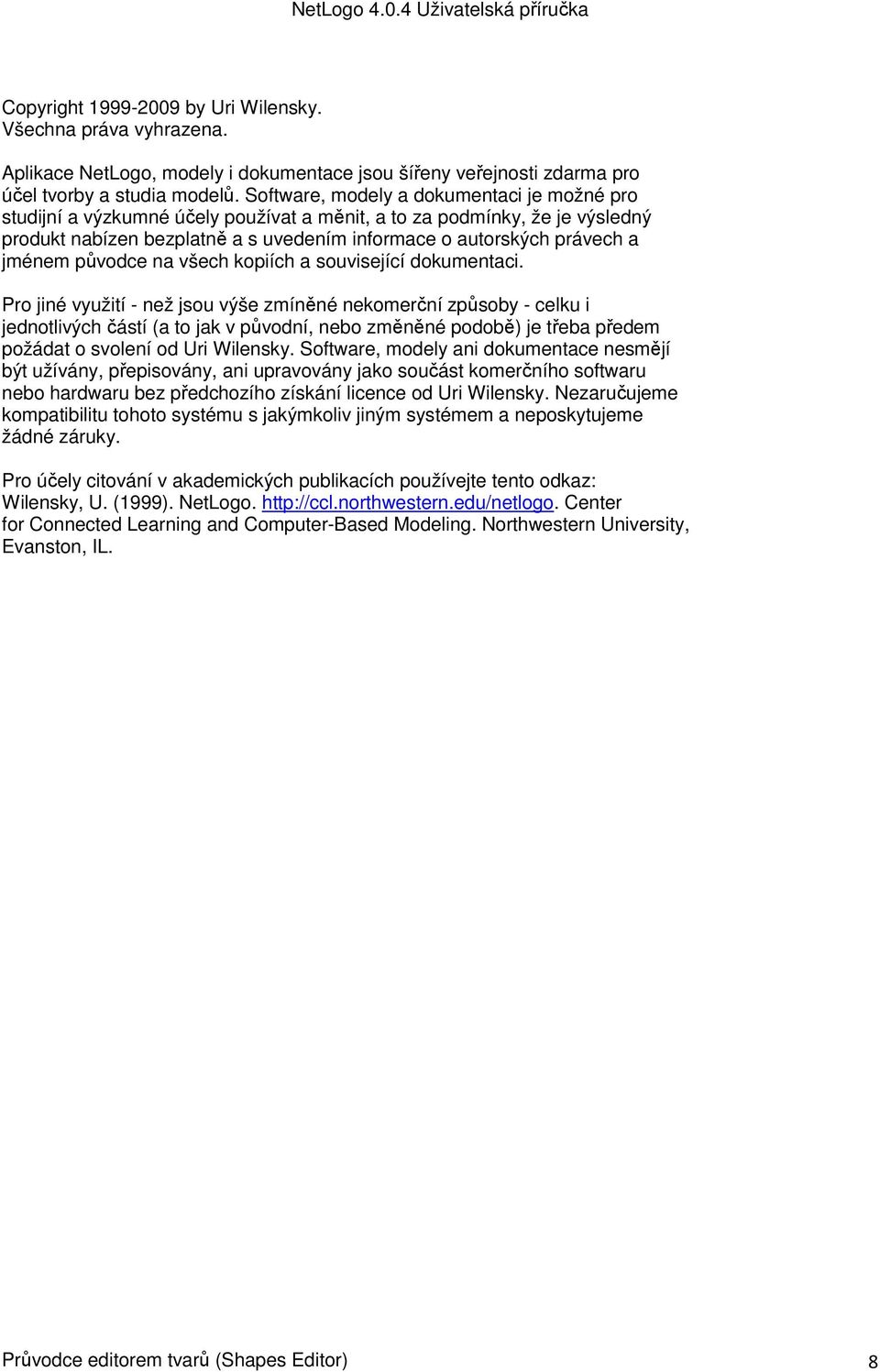 NetLogo 4.0.4 Uživatelská příručka

Copyright 1999-2009 by Uri Wilensky.
Všechna práva vyhrazena.

Aplikace NetLogo, modely i dokumentace jsou šířeny veřejnosti zdarma pro účel tvorby a studia modelů. Software, modely a dokumentaci je možné pro studijní a výzkumné účely používat a měnit, a to za podmínky, že je výsledný produkt nabízen bezplatně a s uvedením informace o autorských právech a jménem původce na všech kopiích a související dokumentaci.

Pro jiné využití - než jsou výše zmíněné nekomerční způsoby - celku i jednotlivých částí (a to jak v původní, nebo změněné podobě) je třeba předem požádat o svolení od Uri Wilensky. Software, modely ani dokumentace nesmějí být užívány, přepisovány, ani upravovány jako součást komerčního softwaru nebo hardwaru bez předchozího získání licence od Uri Wilensky. Nezaručujeme kompatibilitu tohoto systému s jakýmkoliv jiným systémem a neposkytujeme žádné záruky.

Pro účely citování v akademických publikacích používejte tento odkaz:
Wilensky, U. (1999). NetLogo. http://ccl.northwestern.edu/netlogo. Center for Connected Learning and Computer-Based Modeling. Northwestern University, Evanston, IL.

Průvodce editorem tvarů (Shapes Editor) 8